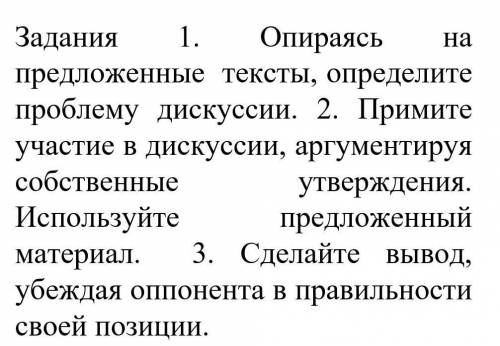 Задания 1. Опираясь на предложенные тексты, определите проблему дискуссии. 2. Примите участие в дискуссии, аргументируя собственные утверждения. Используйте предложенный материал. 3. Сделайте вывод, убеждая оппонента в правильности своей позиции.